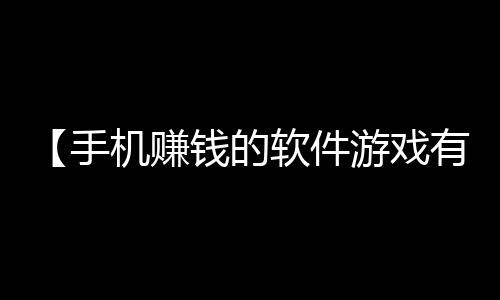 【手机赚钱的软件游戏有